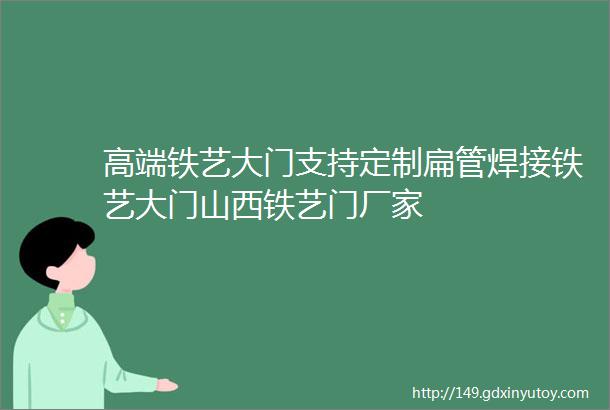 高端铁艺大门支持定制扁管焊接铁艺大门山西铁艺门厂家

http://149.gdxinyutoy.com